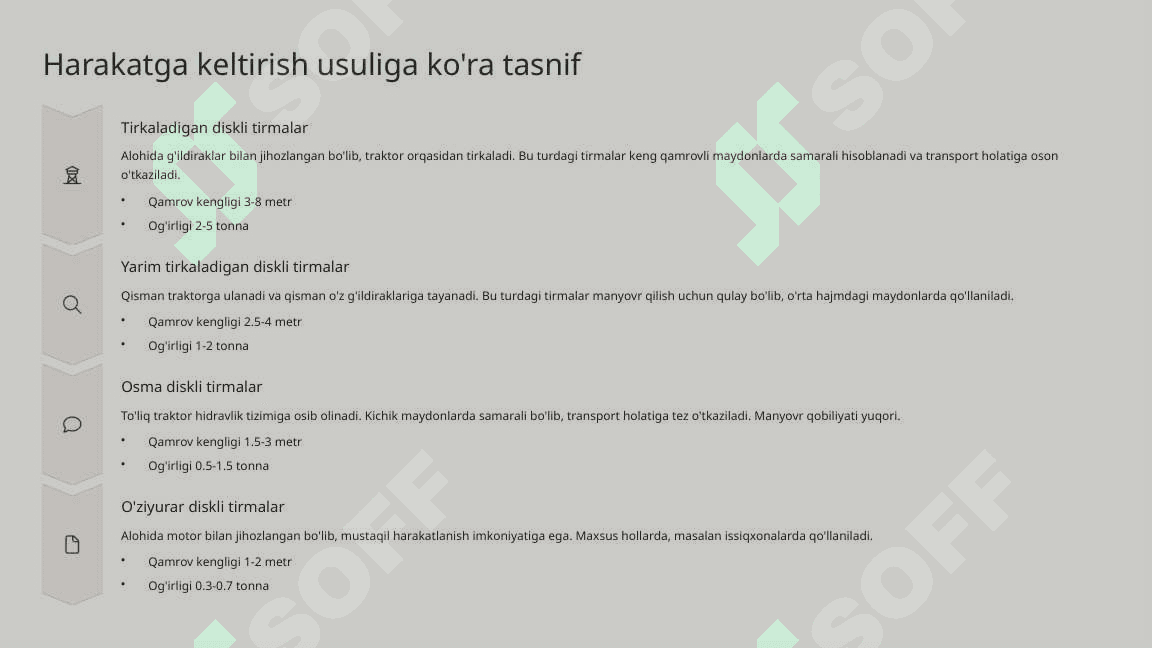 Harakatga keltirish usuliga ko'ra tasnif

Tirkaladigan diskli tirmalar

Alohida g'ildiraklar bilan jihozlangan bo'lib, traktor orqasidan tirkaladi. Bu turdagi tirmalar keng qamrovli maydonlarda samarali hisoblanadi va transport holatiga oson o'tkaziladi.

• Qamrov kengligi 3-8 metr
• Og'irligi 2-5 tonna

Yarim tirkaladigan diskli tirmalar

Qisman traktorga ulanadi va qisman o'z g'ildiraklariga tayanadi. Bu turdagi tirmalar manyovr qilish uchun qulay bo'lib, o'rta hajmdagi maydonlarda qo'llaniladi.

• Qamrov kengligi 2.5-4 metr
• Og'irligi 1-2 tonna

Osma diskli tirmalar

To'liq traktor hidravlik tizimiga osib olinadi. Kichik maydonlarda samarali bo'lib, transport holatiga tez o'tkaziladi. Manyovr qobiliyati yuqori.

• Qamrov kengligi 1.5-3 metr
• Og'irligi 0.5-1.5 tonna

O'ziyurar diskli tirmalar

Alohida motor bilan jihozlangan bo'lib, mustaqil harakatlanish imkoniyatiga ega. Maxsus hollarda, masalan issiqxonalarda qo'llaniladi.

• Qamrov kengligi 1-2 metr
• Og'irligi 0.3-0.7 tonna

SOFF